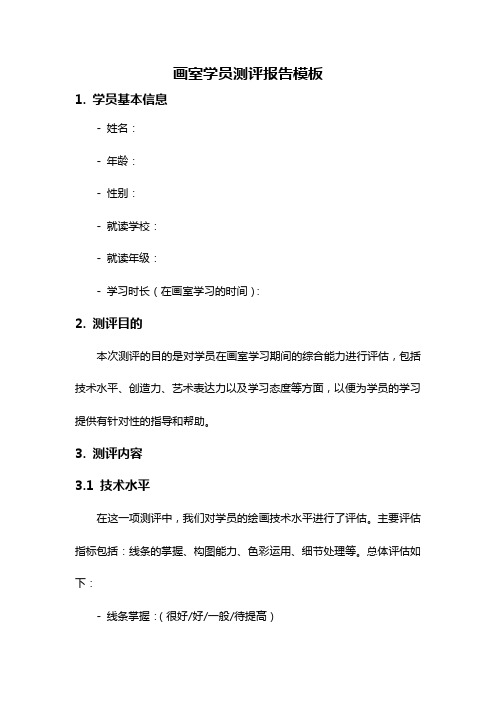 画室学员测评报告模板

1. 学员基本信息

- 姓名：

- 年龄：

- 性别：

- 就读学校：

- 就读年级：

- 学习时长（在画室学习的时间）：

2. 测评目的

本次测评的目的是对学员在画室学习期间的综合能力进行评估，包括技术水平、创造力、艺术表达力以及学习态度等方面，以便为学员的学习提供有针对性的指导和帮助。

3. 测评内容

3.1 技术水平

在这一项测评中，我们对学员的绘画技术水平进行了评估。主要评估指标包括：线条的掌握、构图能力、色彩运用、细节处理等。总体评估如下：

- 线条掌握：（很好/好/一般/待提高）